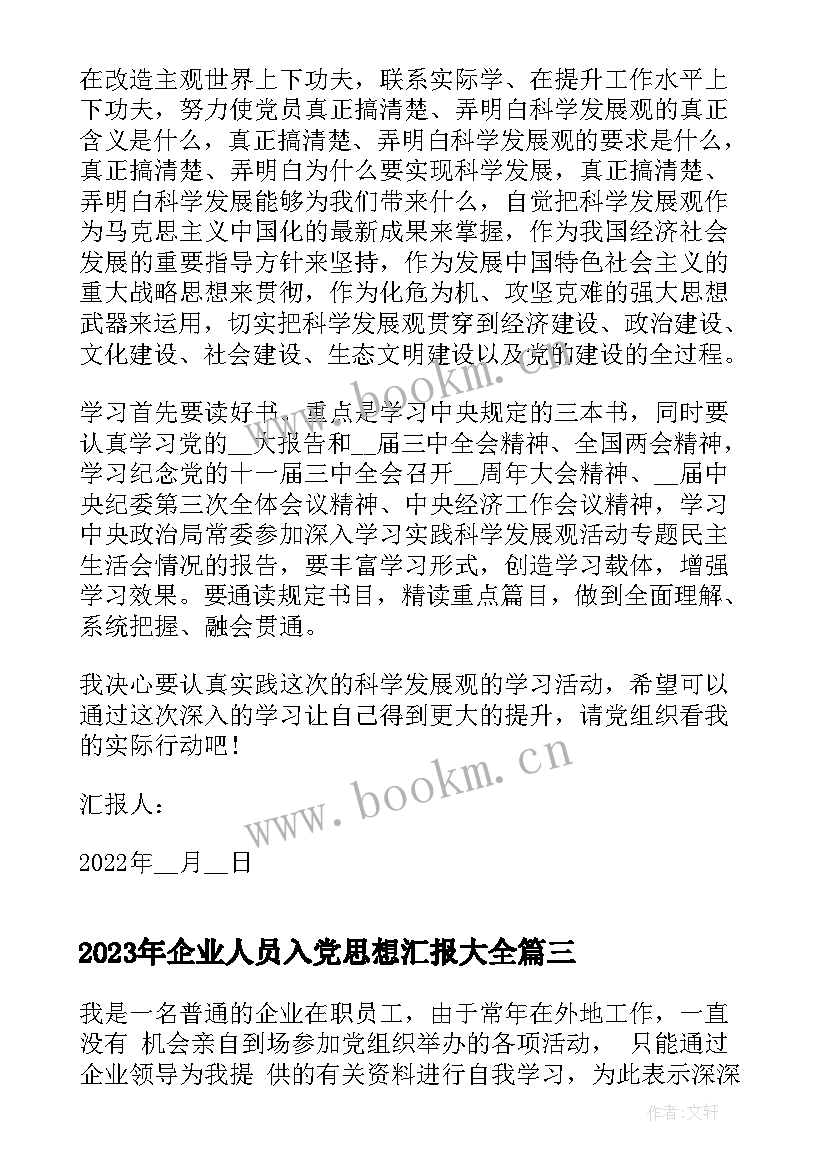 在改造主观世界上下功夫，联系实际学、在提升工作水平上下功夫，努力使党员真正搞清楚、弄明白科学发展观的真正含义是什么，真正搞清楚、弄明白科学发展观的要求是什么，真正搞清楚、弄明白为什么要实现科学发展，真正搞清楚、弄明白科学发展能够为我们带来什么，自觉把科学发展观作为马克思主义中国化的最新成果来掌握，作为我国经济社会发展的重要指导方针来坚持，作为发展中国特色社会主义的重大战略思想来贯彻，作为化危为机、攻坚克难的强大思想武器来运用，切实把科学发展观贯穿到经济建设、政治建设、文化建设、社会建设、生态文明建设以及党的建设的全过程。

学习首先要读好书，重点是学习中央规定的三本书，同时要认真学习党的__大报告和__届三中全会精神、全国两会精神，学习纪念党的十一届三中全会召开__周年大会精神、__届中央纪委第三次全体会议精神、中央经济工作会议精神，学习中央政治局常委参加深入学习实践科学发展观活动专题民主生活会情况的报告，要丰富学习形式，创造学习载体，增强学习效果。要通读规定书目，精读重点篇目，做到全面理解、系统把握、融会贯通。

我决心要认真实践这次的科学发展观的学习活动，希望可以通过这次深入的学习让自己得到更大的提升，请党组织看我的实际行动吧！

汇报人：

2022年__月__日

2023年企业人员入党思想汇报大全篇三

我是一名普通的企业在职员工，由于常年在外地工作，一直没有 机会亲自到场参加党组织举办的各项活动， 只能通过企业领导为我提 供的有关资料进行自我学习，为此表示深深

www.bookm.cn

www.bookm.cn

作者：文轩